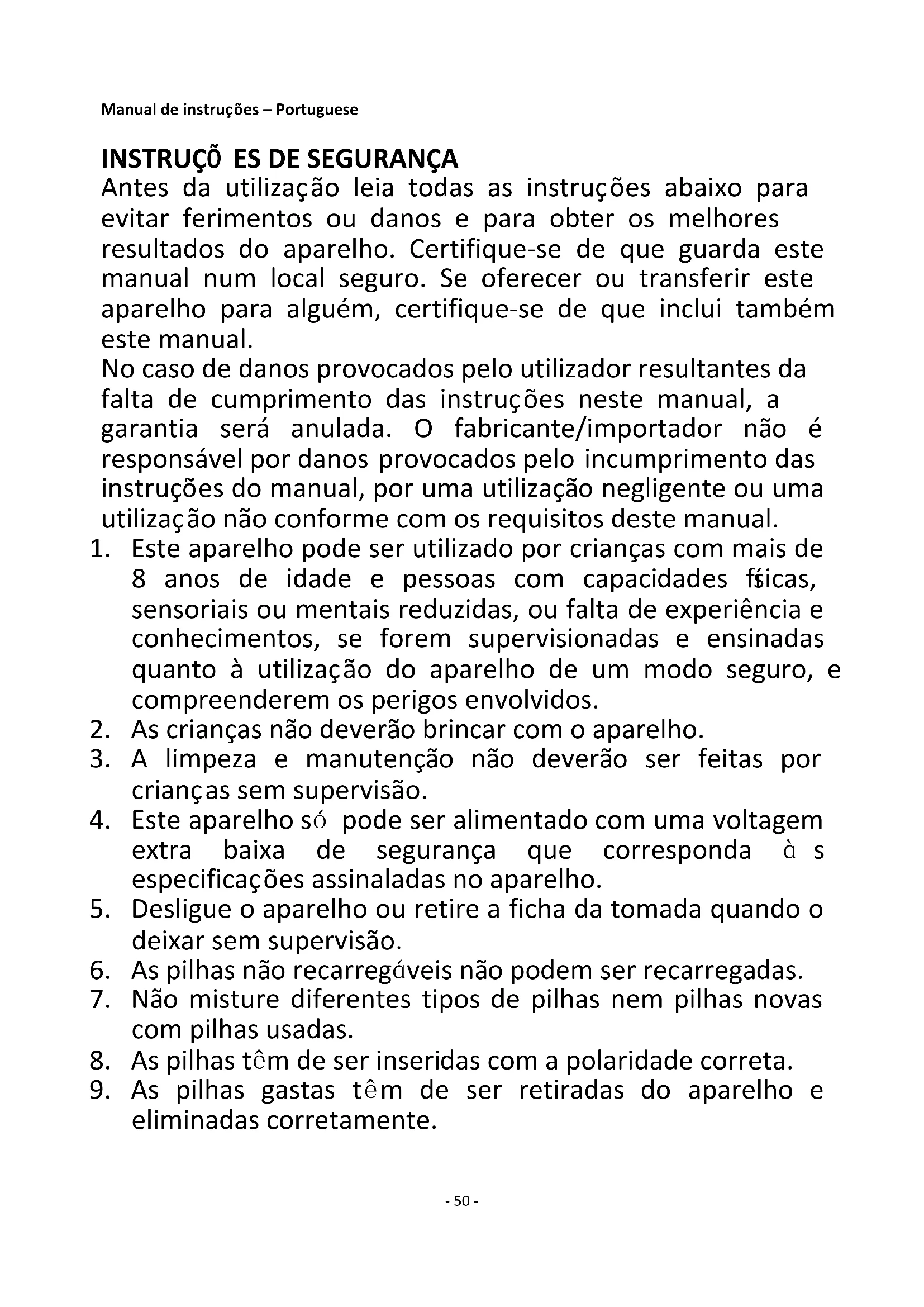 Manual de instruções – Portuguese

INSTRUÇÕ ES DE SEGURANÇA

Antes da utilização leia todas as instruções abaixo para evitar ferimentos ou danos e para obter os melhores resultados do aparelho. Certifique-se de que guarda este manual num local seguro. Se oferecer ou transferir este aparelho para alguém, certifique-se de que inclui também este manual.

No caso de danos provocados pelo utilizador resultantes da falta de cumprimento das instruções neste manual, a garantia será anulada. O fabricante/importador não é responsável por danos provocados pelo incumprimento das instruções do manual, por uma utilização negligente ou uma utilização não conforme com os requisitos deste manual.

1. Este aparelho pode ser utilizado por crianças com mais de 8 anos de idade e pessoas com capacidades físicas, sensoriais ou mentais reduzidas, ou falta de experiência e conhecimentos, se forem supervisionadas e ensinadas quanto à utilização do aparelho de um modo seguro, e compreenderem os perigos envolvidos.
2. As crianças não deverão brincar com o aparelho.
3. A limpeza e manutenção não deverão ser feitas por crianças sem supervisão.
4. Este aparelho só pode ser alimentado com uma voltagem extra baixa de segurança que corresponda à s especificações assinaladas no aparelho.
5. Desligue o aparelho ou retire a ficha da tomada quando o deixar sem supervisão.
6. As pilhas não recarregáveis não podem ser recarregadas.
7. Não misture diferentes tipos de pilhas nem pilhas novas com pilhas usadas.
8. As pilhas têm de ser inseridas com a polaridade correta.
9. As pilhas gastas têm de ser retiradas do aparelho e eliminadas corretamente.

- 50 -